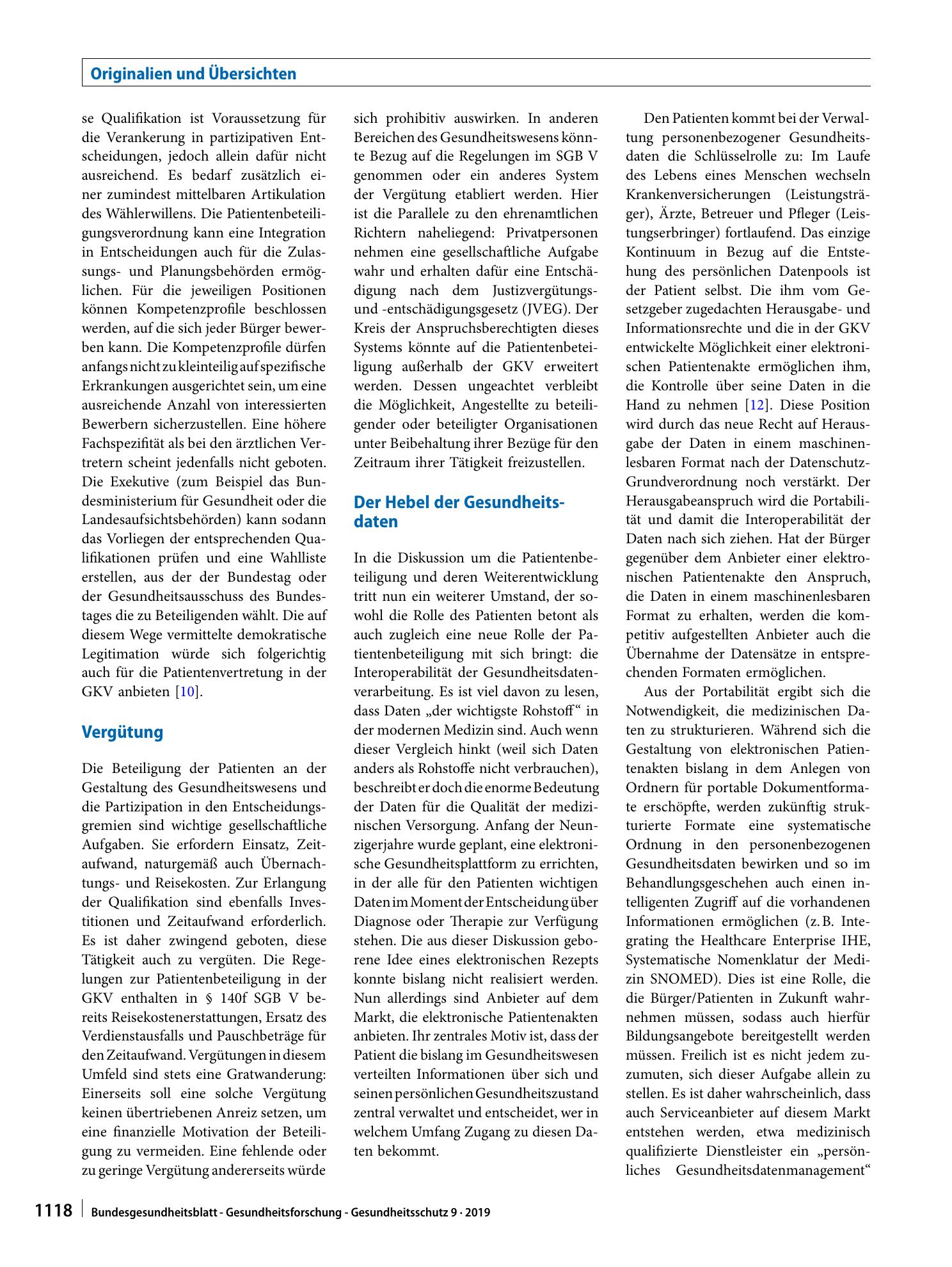 Originalien und Übersichten

se Qualifikation ist Voraussetzung für die Verankerung in partizipativen Entscheidungen, jedoch allein dafür nicht ausreichend. Es bedarf zusätzlich einer zumindest mittelbaren Artikulation des Wählerwillens. Die Patientenbeteiligungsverordnung kann eine Integration in Entscheidungen auch für die Zulassungs- und Planungsbehörden ermöglichen. Für die jeweiligen Positionen können Kompetenzprofile beschlossen werden, auf die sich jeder Bürger bewerben kann. Die Kompetenzprofile dürfen anfangs nicht zu kleinteilig auf spezifische Erkrankungen ausgerichtet sein, um eine ausreichende Anzahl von interessierten Bewerbern sicherzustellen. Eine höhere Fachspezifität als bei den ärztlichen Vertretern scheint jedenfalls nicht geboten. Die Exekutive (zum Beispiel das Bundesministerium für Gesundheit oder die Landesaufsichtsbehörden) kann sodann das Vorliegen der entsprechenden Qualifikationen prüfen und eine Wahlliste erstellen, aus der der Bundestag oder der Gesundheitsausschuss des Bundestages die zu Beteiligenden wählt. Die auf diesem Wege vermittelte demokratische Legitimation würde sich folgerichtig auch für die Patientenvertretung in der GKV anbieten [10].

Vergütung

Die Beteiligung der Patienten an der Gestaltung des Gesundheitswesens und die Partizipation in den Entscheidungsgremien sind wichtige gesellschaftliche Aufgaben. Sie erfordern Einsatz, Zeitaufwand, naturgemäß auch Übernachtungs- und Reisekosten. Zur Erlangung der Qualifikation sind ebenfalls Investitionen und Zeitaufwand erforderlich. Es ist daher zwingend geboten, diese Tätigkeit auch zu vergüten. Die Regelungen zur Patientenbeteiligung in der GKV enthalten in § 140f SGB V bereits Reisekostenerstattungen, Ersatz des Verdienstausfalls und Pauschbeträge für den Zeitaufwand. Vergütungen in diesem Umfeld sind stets eine Gratwanderung: Einerseits soll eine solche Vergütung keinen übertriebenen Anreiz setzen, um eine finanzielle Motivation der Beteiligung zu vermeiden. Eine fehlende oder zu geringe Vergütung andererseits würde sich prohibitiv auswirken. In anderen Bereichen des Gesundheitswesens könnte Bezug auf die Regelungen im SGB V genommen oder ein anderes System der Vergütung etabliert werden. Hier ist die Parallele zu den ehrenamtlichen Richtern naheliegend: Privatpersonen nehmen eine gesellschaftliche Aufgabe wahr und erhalten dafür eine Entschädigung nach dem Justizvergütungs- und -entschädigungsgesetz (JVEG). Der Kreis der Anspruchsberechtigten dieses Systems könnte auf die Patientenbeteiligung außerhalb der GKV erweitert werden. Dessen ungeachtet verbleibt die Möglichkeit, Angestellte zu beteiligender oder beteiligter Organisationen unter Beibehaltung ihrer Bezüge für den Zeitraum ihrer Tätigkeit freizustellen.

Der Hebel der Gesundheitsdaten

In die Diskussion um die Patientenbeteiligung und deren Weiterentwicklung tritt nun ein weiterer Umstand, der sowohl die Rolle des Patienten betont als auch zugleich eine neue Rolle der Patientenbeteiligung mit sich bringt: die Interoperabilität der Gesundheitsdatenverarbeitung. Es ist viel davon zu lesen, dass Daten „der wichtigste Rohstoff“ in der modernen Medizin sind. Auch wenn dieser Vergleich hinkt (weil sich Daten anders als Rohstoffe nicht verbrauchen), beschreibt er doch die enorme Bedeutung der Daten für die Qualität der medizinischen Versorgung. Anfang der Neunzigerjahre wurde geplant, eine elektronische Gesundheitsplattform zu errichten, in der alle für den Patienten wichtigen Daten im Moment der Entscheidung über Diagnose oder Therapie zur Verfügung stehen. Die aus dieser Diskussion geborene Idee eines elektronischen Rezepts konnte bislang nicht realisiert werden. Nun allerdings sind Anbieter auf dem Markt, die elektronische Patientenakten anbieten. Ihr zentrales Motiv ist, dass der Patient die bislang im Gesundheitswesen verteilten Informationen über sich und seinen persönlichen Gesundheitszustand zentral verwaltet und entscheidet, wer in welchem Umfang Zugang zu diesen Daten bekommt.

Den Patienten kommt bei der Verwaltung personenbezogener Gesundheitsdaten die Schlüsselrolle zu: Im Laufe des Lebens eines Menschen wechseln Krankenversicherungen (Leistungsträger), Ärzte, Betreuer und Pfleger (Leistungserbringer) fortlaufend. Das einzige Kontinuum in Bezug auf die Entstehung des persönlichen Datenpools ist der Patient selbst. Die ihm vom Gesetzgeber zugedachten Herausgabe- und Informationsrechte und die in der GKV entwickelte Möglichkeit einer elektronischen Patientenakte ermöglichen ihm, die Kontrolle über seine Daten in die Hand zu nehmen [12]. Diese Position wird durch das neue Recht auf Herausgabe der Daten in einem maschinenlesbaren Format nach der Datenschutz-Grundverordnung noch verstärkt. Der Herausgabeanspruch wird die Portabilität und damit die Interoperabilität der Daten nach sich ziehen. Hat der Bürger gegenüber dem Anbieter einer elektronischen Patientenakte den Anspruch, die Daten in einem maschinenlesbaren Format zu erhalten, werden die kompetitiv aufgestellten Anbieter auch die Übernahme der Datensätze in entsprechenden Formaten ermöglichen.

Aus der Portabilität ergibt sich die Notwendigkeit, die medizinischen Daten zu strukturieren. Während sich die Gestaltung von elektronischen Patientenakten bislang in dem Anlegen von Ordnern für portable Dokumentformate erschöpfte, werden zukünftig strukturierte Formate eine systematische Ordnung in den personenbezogenen Gesundheitsdaten bewirken und so im Behandlungsgeschehen auch einen intelligenten Zugriff auf die vorhandenen Informationen ermöglichen (z. B. Integrating the Healthcare Enterprise IHE, Systematische Nomenklatur der Medizin SNOMED). Dies ist eine Rolle, die die Bürger/Patienten in Zukunft wahrnehmen müssen, sodass auch hierfür Bildungsangebote bereitgestellt werden müssen. Freilich ist es nicht jedem zuzumuten, sich dieser Aufgabe allein zu stellen. Es ist daher wahrscheinlich, dass auch Serviceanbieter auf diesem Markt entstehen werden, etwa medizinisch qualifizierte Dienstleister ein „persönliches Gesundheitsdatenmanagement“

1118 Bundesgesundheitsblatt - Gesundheitsforschung - Gesundheitsschutz 9 · 2019